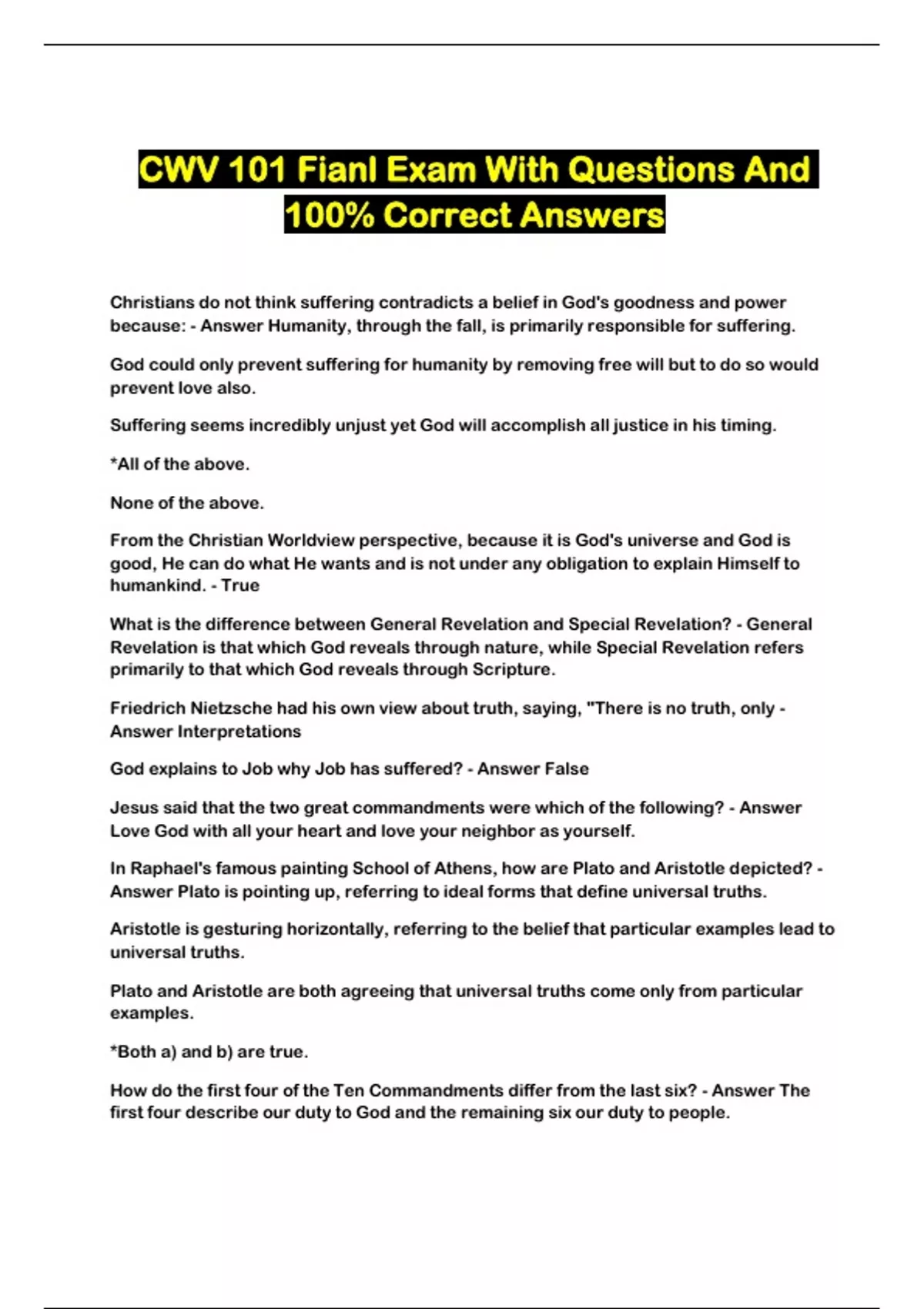 CWV 101 Fianl Exam With Questions And 100% Correct Answers

Christians do not think suffering contradicts a belief in God's goodness and power because: - Answer Humanity, through the fall, is primarily responsible for suffering.

God could only prevent suffering for humanity by removing free will but to do so would prevent love also.

Suffering seems incredibly unjust yet God will accomplish all justice in his timing.

*All of the above.

None of the above.

From the Christian Worldview perspective, because it is God's universe and God is good, He can do what He wants and is not under any obligation to explain Himself to humankind. - True

What is the difference between General Revelation and Special Revelation? - General Revelation is that which God reveals through nature, while Special Revelation refers primarily to that which God reveals through Scripture.

Friedrich Nietzsche had his own view about truth, saying, "There is no truth, only - Answer Interpretations

God explains to Job why Job has suffered? - Answer False

Jesus said that the two great commandments were which of the following? - Answer Love God with all your heart and love your neighbor as yourself.

In Raphael's famous painting School of Athens, how are Plato and Aristotle depicted? - Answer Plato is pointing up, referring to ideal forms that define universal truths.

Aristotle is gesturing horizontally, referring to the belief that particular examples lead to universal truths.

Plato and Aristotle are both agreeing that universal truths come only from particular examples.

*Both a) and b) are true.

How do the first four of the Ten Commandments differ from the last six? - Answer The first four describe our duty to God and the remaining six our duty to people.